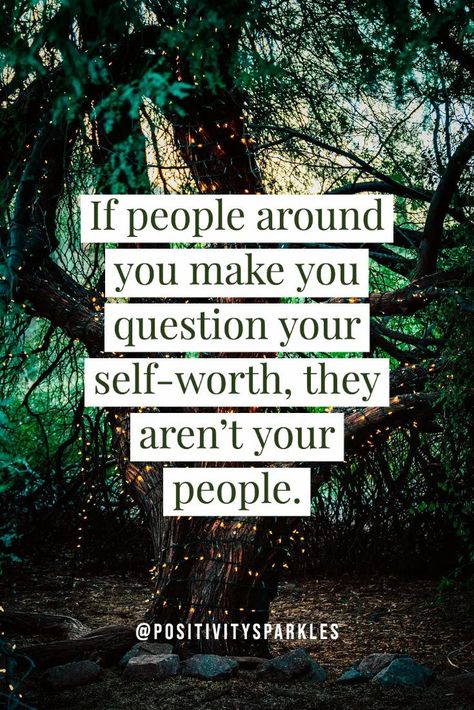 If people around you make you question your self-worth, they aren't your people.

@POSITIVITYSPARKLES